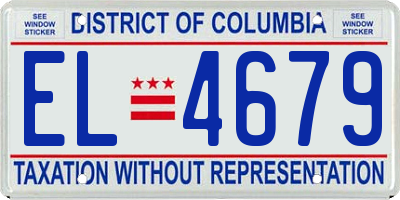 SEE WINDOW STICKER

DISTRICT OF COLUMBIA

SEE WINDOW STICKER

EL 4679

TAXATION WITHOUT REPRESENTATION